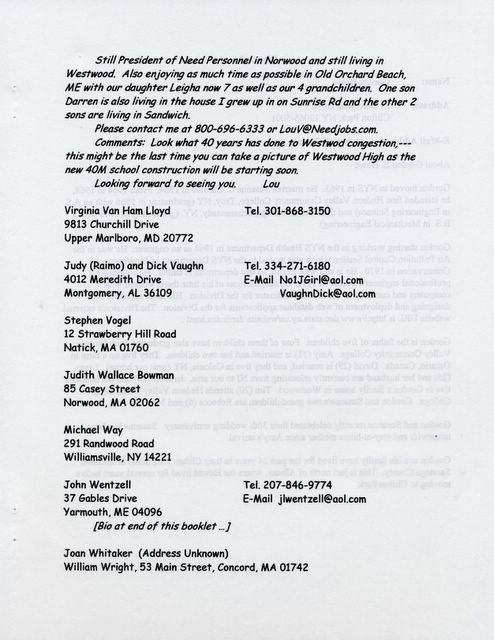 Still President of Need Personnel in Norwood and still living in Westwood. Also enjoying as much time as possible in Old Orchard Beach, ME with our daughter Leigha now 7 as well as our 4 grandchildren. One son Darren is also living in the house I grew up in on Sunrise Rd and the other 2 sons are living in Sandwich.

Please contact me at 800-696-6333 or LouV@Needjobs.com.

Comments: Look what 40 years has done to Westwod congestion,--- this might be the last time you can take a picture of Westwood High as the new 40M school construction will be starting soon.

Looking forward to seeing you. Lou

Virginia Van Ham Lloyd Tel. 301-868-3150
9813 Churchill Drive
Upper Marlboro, MD 20772

Judy (Raimo) and Dick Vaughn Tel. 334-271-6180
4012 Meredith Drive E-Mail No1JGirl@aol.com
Montgomery, AL 36109 VaughnDick@aol.com

Stephen Vogel
12 Strawberry Hill Road
Natick, MA 01760

Judith Wallace Bowman
85 Casey Street
Norwood, MA 02062

Michael Way
291 Randwood Road
Williamsville, NY 14221

John Wentzell Tel. 207-846-9774
37 Gables Drive E-Mail jlwentzell@aol.com
Yarmouth, ME 04096
[Bio at end of this booklet ...]

Joan Whitaker (Address Unknown)
William Wright, 53 Main Street, Concord, MA 01742